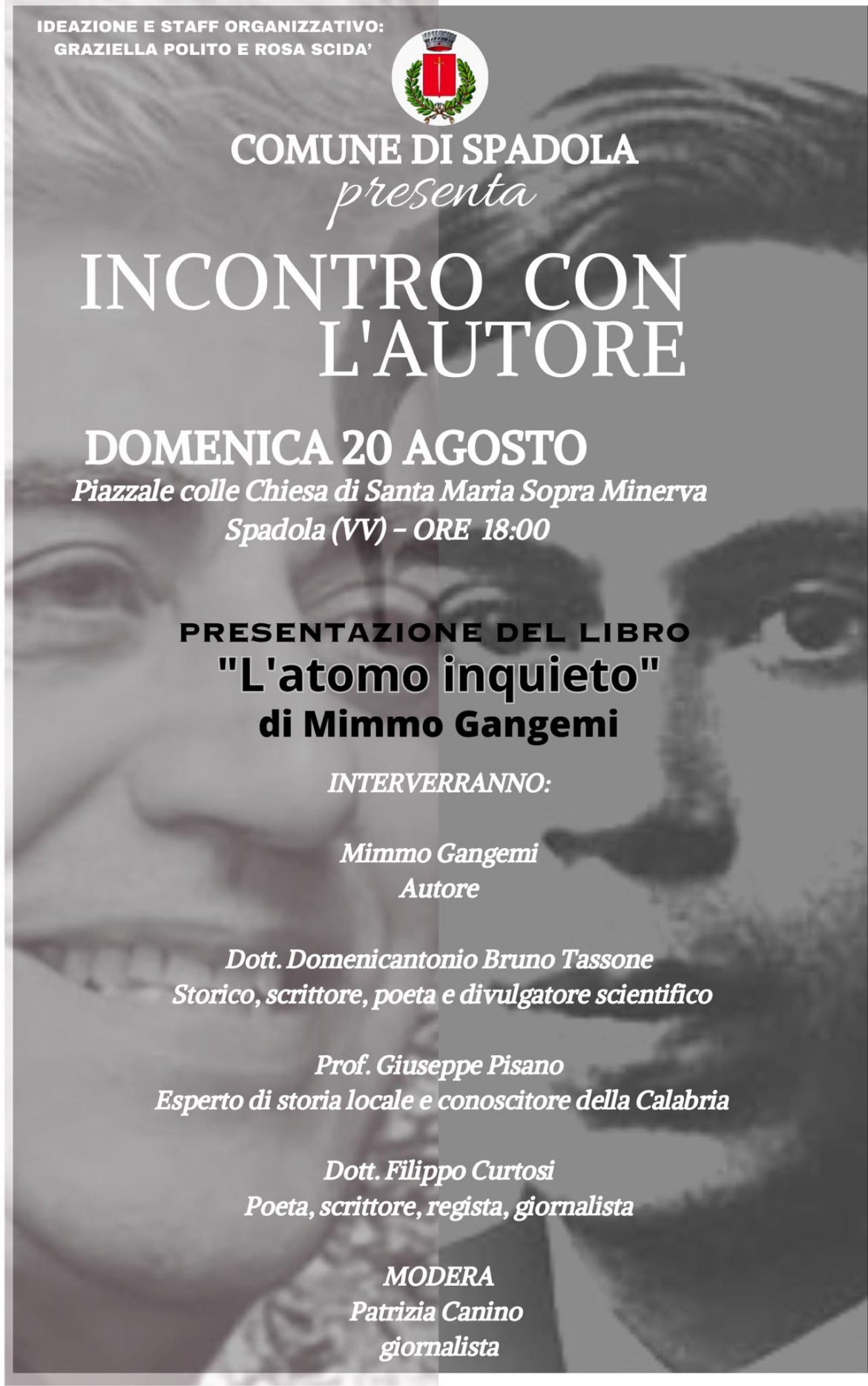 IDEAZIONE E STAFF ORGANIZZATIVO:
GRAZIELLA POLITO E ROSA SCIDA'

COMUNE DI SPADOLA
presenta

INCONTRO CON
L'AUTORE

DOMENICA 20 AGOSTO
Piazzale colle Chiesa di Santa Maria Sopra Minerva
Spadola (VV) - ORE 18:00

PRESENTAZIONE DEL LIBRO
"L'atomo inquieto"
di Mimmo Gangemi

INTERVERRANNO:

Mimmo Gangemi
Autore

Dott. Domenicantonio Bruno Tassone
Storico, scrittore, poeta e divulgatore scientifico

Prof. Giuseppe Pisano
Esperto di storia locale e conoscitore della Calabria

Dott. Filippo Curtosi
Poeta, scrittore, regista, giornalista

MODERA
Patrizia Canino
giornalista